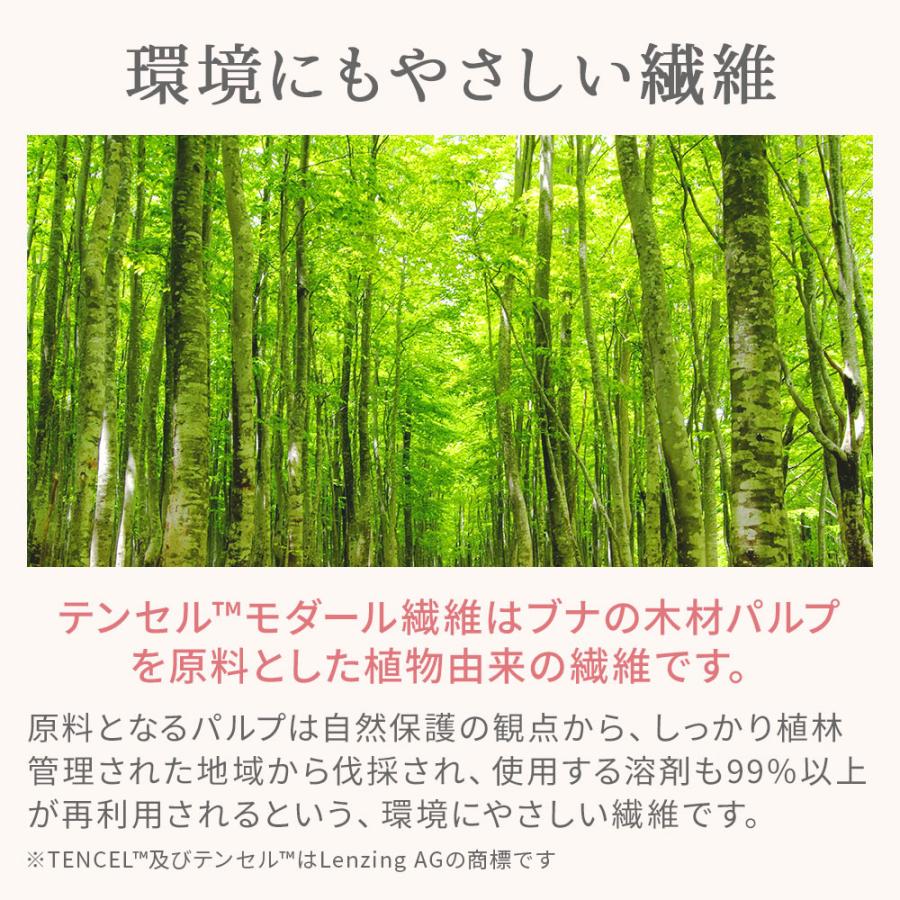 環境にもやさしい繊維

テンセル™モダール繊維はブナの木材パルプを原料とした植物由来の繊維です。

原料となるパルプは自然保護の観点から、しっかり植林管理された地域から伐採され、使用する溶剤も99%以上が再利用されるという、環境にやさしい繊維です。

※TENCEL™及びテンセル™はLenzing AGの商標です